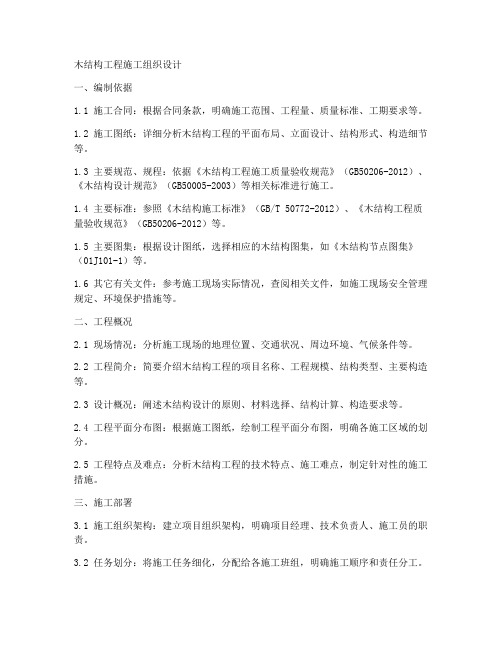 木结构工程施工组织设计

一、编制依据

1.1 施工合同：根据合同条款，明确施工范围、工程量、质量标准、工期要求等。

1.2 施工图纸：详细分析木结构工程的平面布局、立面设计、结构形式、构造细节等。

1.3 主要规范、规程：依据《木结构工程施工质量验收规范》（GB50206-2012）、《木结构设计规范》（GB50005-2003）等相关标准进行施工。

1.4 主要标准：参照《木结构施工标准》（GB/T 50772-2012）、《木结构工程质量验收规范》（GB50206-2012）等。

1.5 主要图集：根据设计图纸，选择相应的木结构图集，如《木结构节点图集》（01J101-1）等。

1.6 其它有关文件：参考施工现场实际情况，查阅相关文件，如施工现场安全管理规定、环境保护措施等。

二、工程概况

2.1 现场情况：分析施工现场的地理位置、交通状况、周边环境、气候条件等。

2.2 工程简介：简要介绍木结构工程的项目名称、工程规模、结构类型、主要构造等。

2.3 设计概况：阐述木结构设计的原则、材料选择、结构计算、构造要求等。

2.4 工程平面分布图：根据施工图纸，绘制工程平面分布图，明确各施工区域的划分。

2.5 工程特点及难点：分析木结构工程的技术特点、施工难点，制定针对性的施工措施。

三、施工部署

3.1 施工组织架构：建立项目组织架构，明确项目经理、技术负责人、施工员的职责。

3.2 任务划分：将施工任务细化，分配给各施工班组，明确施工顺序和责任分工。